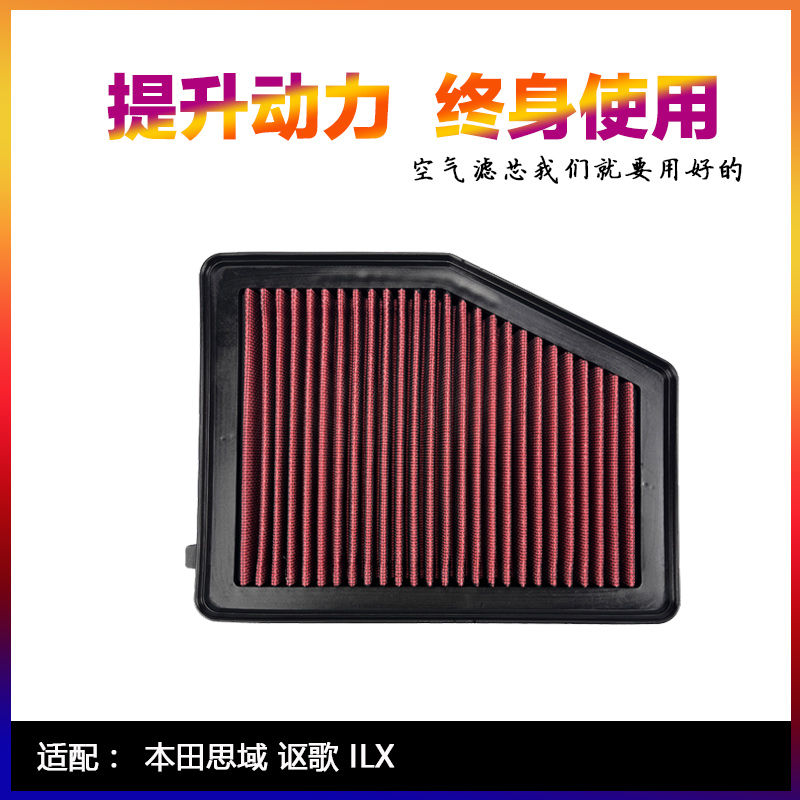 提升动力 终身使用

空气滤芯我们就要用好的

适配： 本田思域 讴歌 ILX